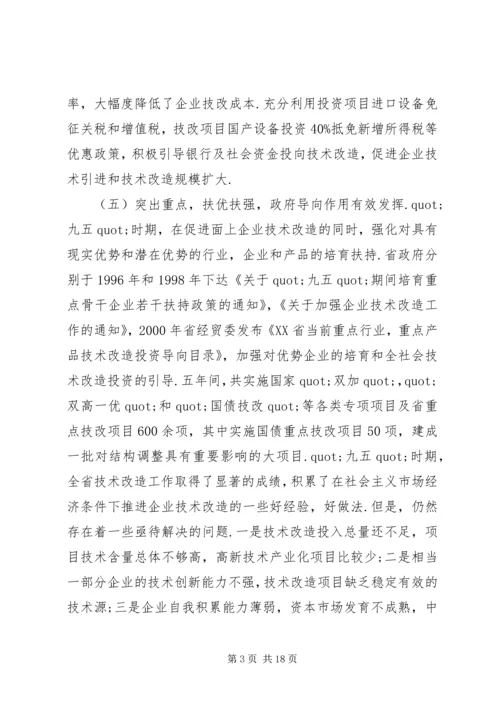 率，大幅度降低了企业技改成本.充分利用投资项目进口设备免征关税和增值税，技改项目国产设备投资40%抵免新增所得税等优惠政策，积极引导银行及社会资金投向技术改造，促进企业技术引进和技术改造规模扩大.

（五）突出重点，扶优扶强，政府导向作用有效发挥.quot;九五quot;时期，在促进面上企业技术改造的同时，强化对具有现实优势和潜在优势的行业，企业和产品的培育扶持.省政府分别于1996年和1998年下达《关于quot;九五quot;期间培育重点骨干企业若干扶持政策的通知》，《关于加强企业技术改造工作的通知》，2000年省经贸委发布《XX省当前重点行业，重点产品技术改造投资导向目录》，加强对优势企业的培育和全社会技术改造投资的引导.五年间，共实施国家quot;双加quot;,quot;双高一优quot;和quot;国债技改quot;等各类专项项目及省重点技改项目600余项，其中实施国债重点技改项目50项，建成一批对结构调整具有重要影响的大项目.quot;九五quot;时期，全省技术改造工作取得了显著的成绩，积累了在社会主义市场经济条件下推进企业技术改造的一些好经验，好做法.但是，仍然存在着一些亟待解决的问题.一是技术改造投入总量还不足，项目技术含量总体不够高，高新技术产业化项目比较少;二是相当一部分企业的技术创新能力不强，技术改造项目缺乏稳定有效的技术源;三是企业自我积累能力薄弱，资本市场发育不成熟，中

第3页 共18页